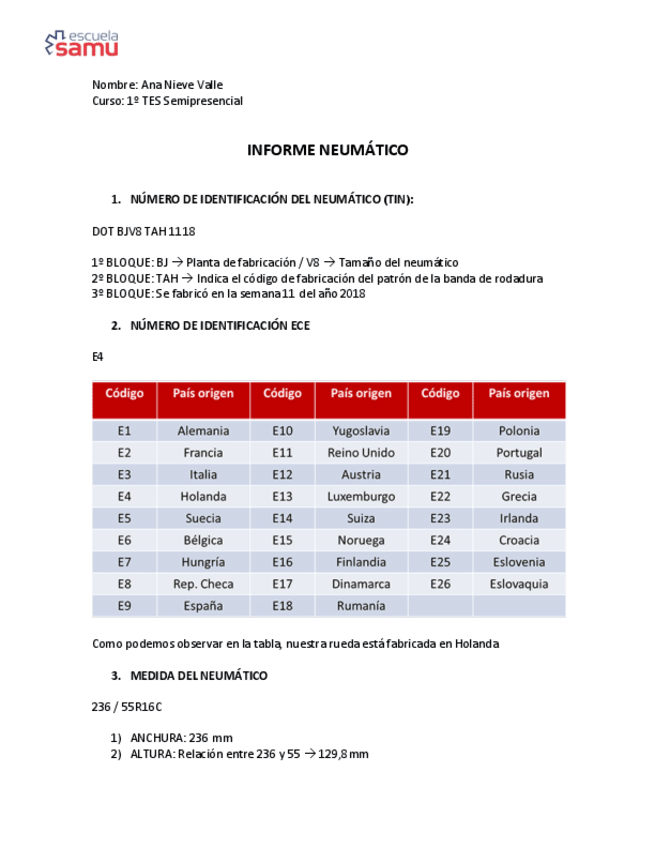 escuela
samu

Nombre: Ana Nieve Valle
Curso: 1º TES Semipresencial

INFORME NEUMÁTICO

1. NÚMERO DE IDENTIFICACIÓN DEL NEUMÁTICO (TIN):

DOT BJV8 TAH 1118

1º BLOQUE: BJ → Planta de fabricación / V8 → Tamaño del neumático
2º BLOQUE: TAH → Indica el código de fabricación del patrón de la banda de rodadura
3º BLOQUE: Se fabricó en la semana 11 del año 2018

2. NÚMERO DE IDENTIFICACIÓN ECE

E4

| Código | País origen | Código | País origen | Código | País origen |
|---|---|---|---|---|---|
| E1 | Alemania | E10 | Yugoslavia | E19 | Polonia |
| E2 | Francia | E11 | Reino Unido | E20 | Portugal |
| E3 | Italia | E12 | Austria | E21 | Rusia |
| E4 | Holanda | E13 | Luxemburgo | E22 | Grecia |
| E5 | Suecia | E14 | Suiza | E23 | Irlanda |
| E6 | Bélgica | E15 | Noruega | E24 | Croacia |
| E7 | Hungría | E16 | Finlandia | E25 | Eslovenia |
| E8 | Rep. Checa | E17 | Dinamarca | E26 | Eslovaquia |
| E9 | España | E18 | Rumanía | | |

Como podemos observar en la tabla, nuestra rueda está fabricada en Holanda

3. MEDIDA DEL NEUMÁTICO

236 / 55R16C

1) ANCHURA: 236 mm
2) ALTURA: Relación entre 236 y 55 → 129,8 mm